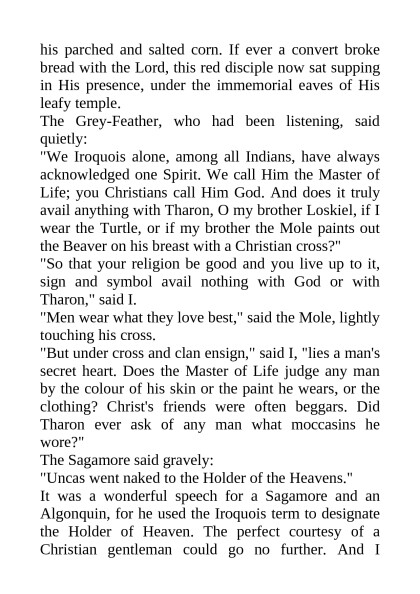 his parched and salted corn. If ever a convert broke bread with the Lord, this red disciple now sat supping in His presence, under the immemorial eaves of His leafy temple.

The Grey-Feather, who had been listening, said quietly:

"We Iroquois alone, among all Indians, have always acknowledged one Spirit. We call Him the Master of Life; you Christians call Him God. And does it truly avail anything with Tharon, O my brother Loskiel, if I wear the Turtle, or if my brother the Mole paints out the Beaver on his breast with a Christian cross?"

"So that your religion be good and you live up to it, sign and symbol avail nothing with God or with Tharon," said I.

"Men wear what they love best," said the Mole, lightly touching his cross.

"But under cross and clan ensign," said I, "lies a man's secret heart. Does the Master of Life judge any man by the colour of his skin or the paint he wears, or the clothing? Christ's friends were often beggars. Did Tharon ever ask of any man what moccasins he wore?"

The Sagamore said gravely:

"Uncas went naked to the Holder of the Heavens."

It was a wonderful speech for a Sagamore and an Algonquin, for he used the Iroquois term to designate the Holder of Heaven. The perfect courtesy of a Christian gentleman could go no further. And I